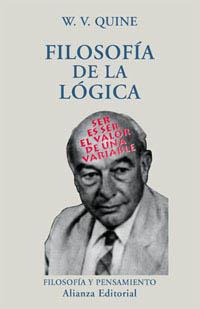 W. V. QUINE

FILOSOFÍA DE LA LÓGICA

SER ES SER EL VALOR DE UNA VARIABLE

FILOSOFÍA Y PENSAMIENTO
Alianza Editorial